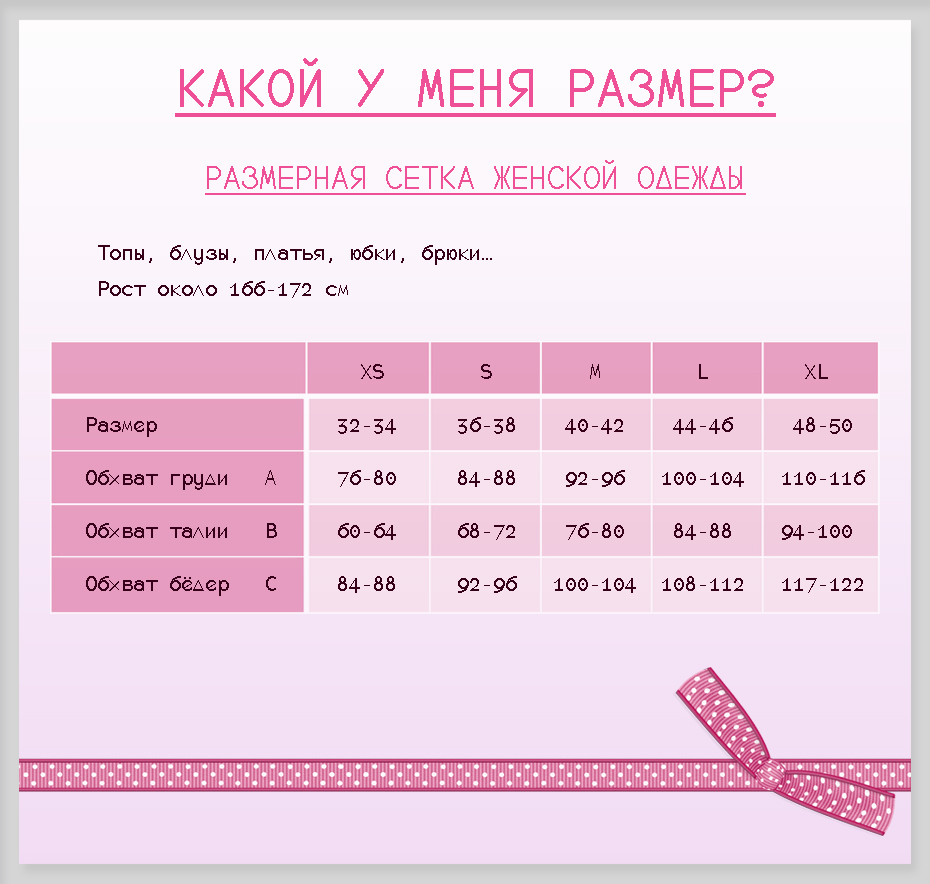 КАКОЙ У МЕНЯ РАЗМЕР?

РАЗМЕРНАЯ СЕТКА ЖЕНСКОЙ ОДЕЖДЫ

Топы, блузы, платья, юбки, брюки…
Рост около 166-172 см

| | XS | S | M | L | XL |
|---|---|---|---|---|---|
| Размер | 32-34 | 36-38 | 40-42 | 44-46 | 48-50 |
| Обхват груди A | 76-80 | 84-88 | 92-96 | 100-104 | 110-116 |
| Обхват талии B | 60-64 | 68-72 | 76-80 | 84-88 | 94-100 |
| Обхват бёдер C | 84-88 | 92-96 | 100-104 | 108-112 | 117-122 |